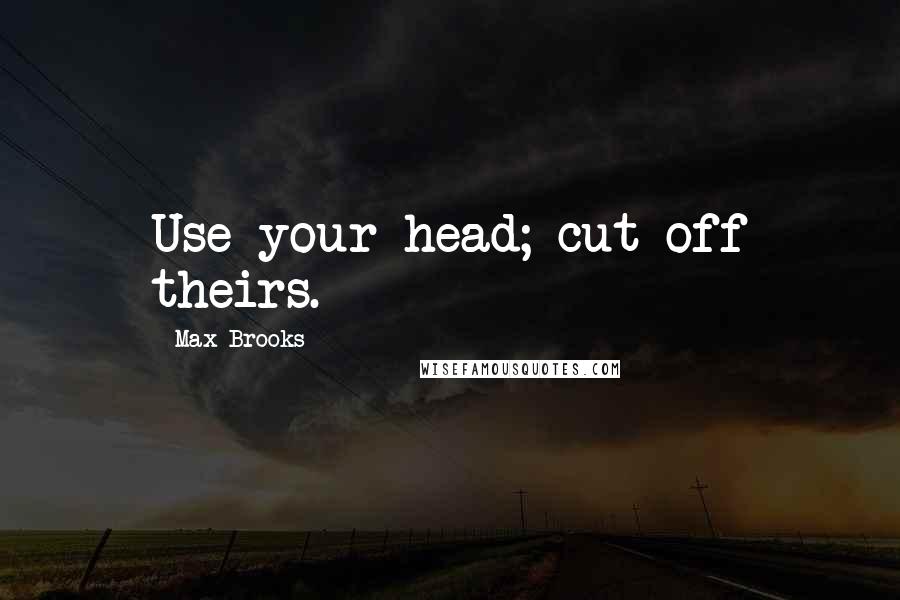 Use your head; cut off theirs.

Max Brooks

WISEFAMOUSQUOTES.COM